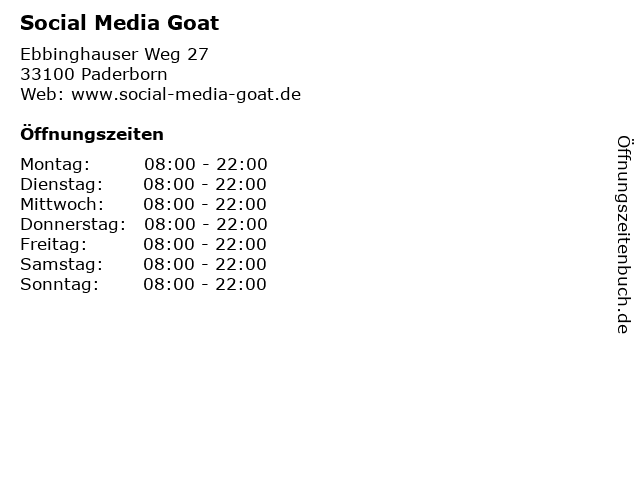 Social Media Goat

Ebbinghauser Weg 27
33100 Paderborn
Web: www.social-media-goat.de

Öffnungszeiten

Montag: 08:00 - 22:00
Dienstag: 08:00 - 22:00
Mittwoch: 08:00 - 22:00
Donnerstag: 08:00 - 22:00
Freitag: 08:00 - 22:00
Samstag: 08:00 - 22:00
Sonntag: 08:00 - 22:00

Öffnungszeitenbuch.de